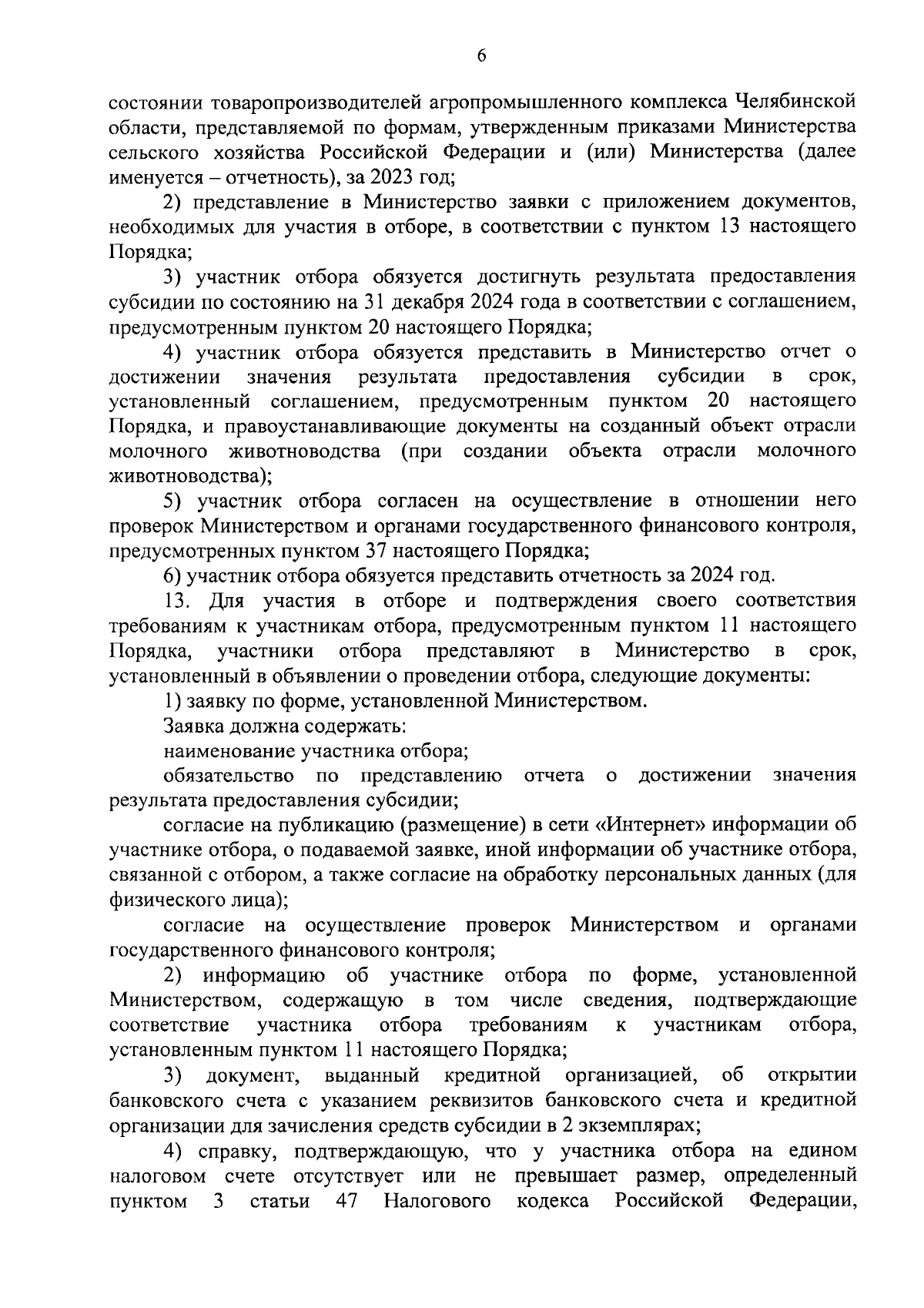 6

состоянии товаропроизводителей агропромышленного комплекса Челябинской области, представляемой по формам, утвержденным приказами Министерства сельского хозяйства Российской Федерации и (или) Министерства (далее именуется – отчетность), за 2023 год;

2) представление в Министерство заявки с приложением документов, необходимых для участия в отборе, в соответствии с пунктом 13 настоящего Порядка;

3) участник отбора обязуется достигнуть результата предоставления субсидии по состоянию на 31 декабря 2024 года в соответствии с соглашением, предусмотренным пунктом 20 настоящего Порядка;

4) участник отбора обязуется представить в Министерство отчет о достижении значения результата предоставления субсидии в срок, установленный соглашением, предусмотренным пунктом 20 настоящего Порядка, и правоустанавливающие документы на созданный объект отрасли молочного животноводства (при создании объекта отрасли молочного животноводства);

5) участник отбора согласен на осуществление в отношении него проверок Министерством и органами государственного финансового контроля, предусмотренных пунктом 37 настоящего Порядка;

6) участник отбора обязуется представить отчетность за 2024 год.

13. Для участия в отборе и подтверждения своего соответствия требованиям к участникам отбора, предусмотренным пунктом 11 настоящего Порядка, участники отбора представляют в Министерство в срок, установленный в объявлении о проведении отбора, следующие документы:

1) заявку по форме, установленной Министерством.

Заявка должна содержать:

наименование участника отбора;

обязательство по представлению отчета о достижении значения результата предоставления субсидии;

согласие на публикацию (размещение) в сети «Интернет» информации об участнике отбора, о подаваемой заявке, иной информации об участнике отбора, связанной с отбором, а также согласие на обработку персональных данных (для физического лица);

согласие на осуществление проверок Министерством и органами государственного финансового контроля;

2) информацию об участнике отбора по форме, установленной Министерством, содержащую в том числе сведения, подтверждающие соответствие участника отбора требованиям к участникам отбора, установленным пунктом 11 настоящего Порядка;

3) документ, выданный кредитной организацией, об открытии банковского счета с указанием реквизитов банковского счета и кредитной организации для зачисления средств субсидии в 2 экземплярах;

4) справку, подтверждающую, что у участника отбора на едином налоговом счете отсутствует или не превышает размер, определенный пунктом 3 статьи 47 Налогового кодекса Российской Федерации,